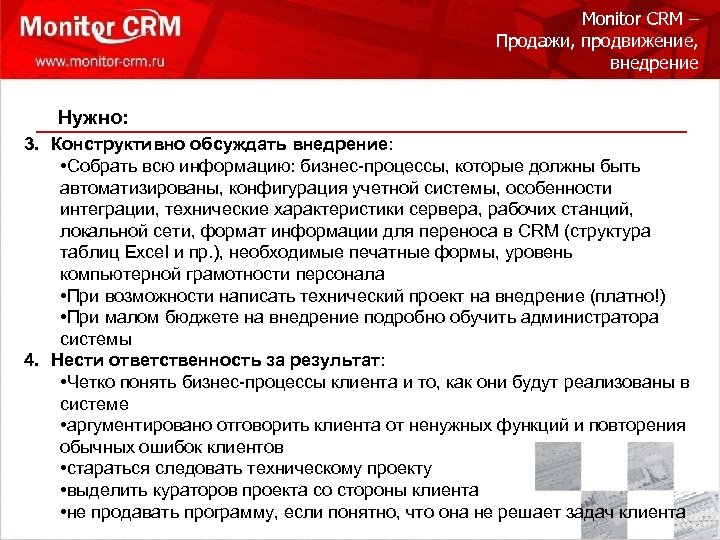 Monitor CRM
www.monitor-crm.ru

Monitor CRM – Продажи, продвижение, внедрение

Нужно:

3. Конструктивно обсуждать внедрение:
•Собрать всю информацию: бизнес-процессы, которые должны быть автоматизированы, конфигурация учетной системы, особенности интеграции, технические характеристики сервера, рабочих станций, локальной сети, формат информации для переноса в CRM (структура таблиц Excel и пр.), необходимые печатные формы, уровень компьютерной грамотности персонала
•При возможности написать технический проект на внедрение (платно!)
•При малом бюджете на внедрение подробно обучить администратора системы
4. Нести ответственность за результат:
•Четко понять бизнес-процессы клиента и то, как они будут реализованы в системе
•аргументировано отговорить клиента от ненужных функций и повторения обычных ошибок клиентов
•стараться следовать техническому проекту
•выделить кураторов проекта со стороны клиента
•не продавать программу, если понятно, что она не решает задач клиента